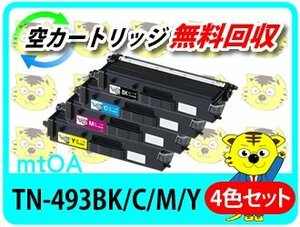 空カートリッジ 無料回収

BK

C

M

Y

mtOA

TN-493BK/C/M/Y 4色セット